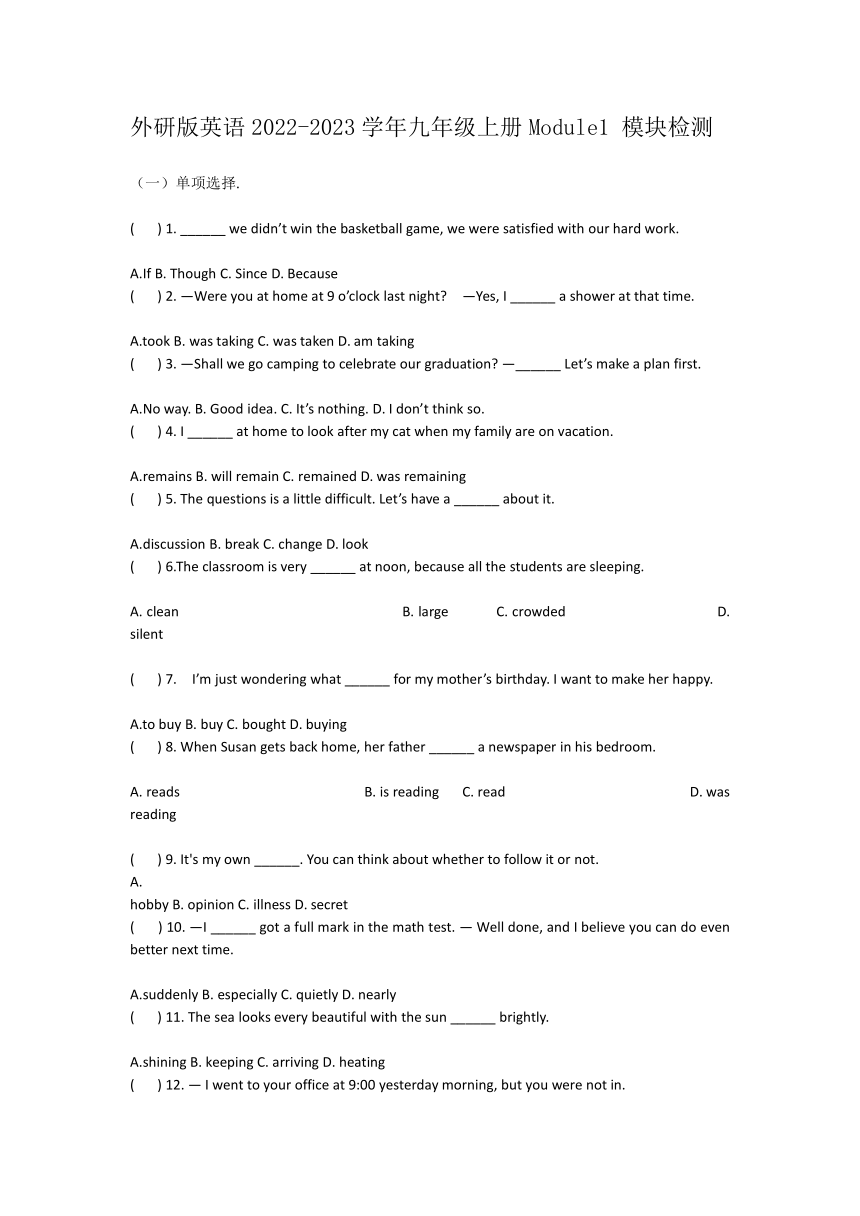 外研版英语 2022-2023 学年九年级上册 Module1 模块检测

（一）单项选择.

(　　) 1. ______ we didn't win the basketball game, we were satisfied with our hard work.

A.If B. Though C. Since D. Because
(　　) 2. —Were you at home at 9 o'clock last night?　—Yes, I ______ a shower at that time.

A.took B. was taking C. was taken D. am taking
(　　) 3. —Shall we go camping to celebrate our graduation? —______ Let's make a plan first.

A.No way. B. Good idea. C. It's nothing. D. I don't think so.
(　　) 4. I ______ at home to look after my cat when my family are on vacation.

A.remains B. will remain C. remained D. was remaining
(　　) 5. The questions is a little difficult. Let's have a ______ about it.

A.discussion B. break C. change D. look
(　　) 6.The classroom is very ______ at noon, because all the students are sleeping.

A. clean B. large C. crowded D. silent

(　　) 7.　I'm just wondering what ______ for my mother's birthday. I want to make her happy.

A.to buy B. buy C. bought D. buying
(　　) 8. When Susan gets back home, her father ______ a newspaper in his bedroom.

A. reads B. is reading C. read D. was reading

(　　) 9. It's my own ______. You can think about whether to follow it or not.
A.
hobby B. opinion C. illness D. secret
(　　) 10. —I ______ got a full mark in the math test. — Well done, and I believe you can do even better next time.

A.suddenly B. especially C. quietly D. nearly
(　　) 11. The sea looks every beautiful with the sun ______ brightly.

A.shining B. keeping C. arriving D. heating
(　　) 12. — I went to your office at 9:00 yesterday morning, but you were not in.